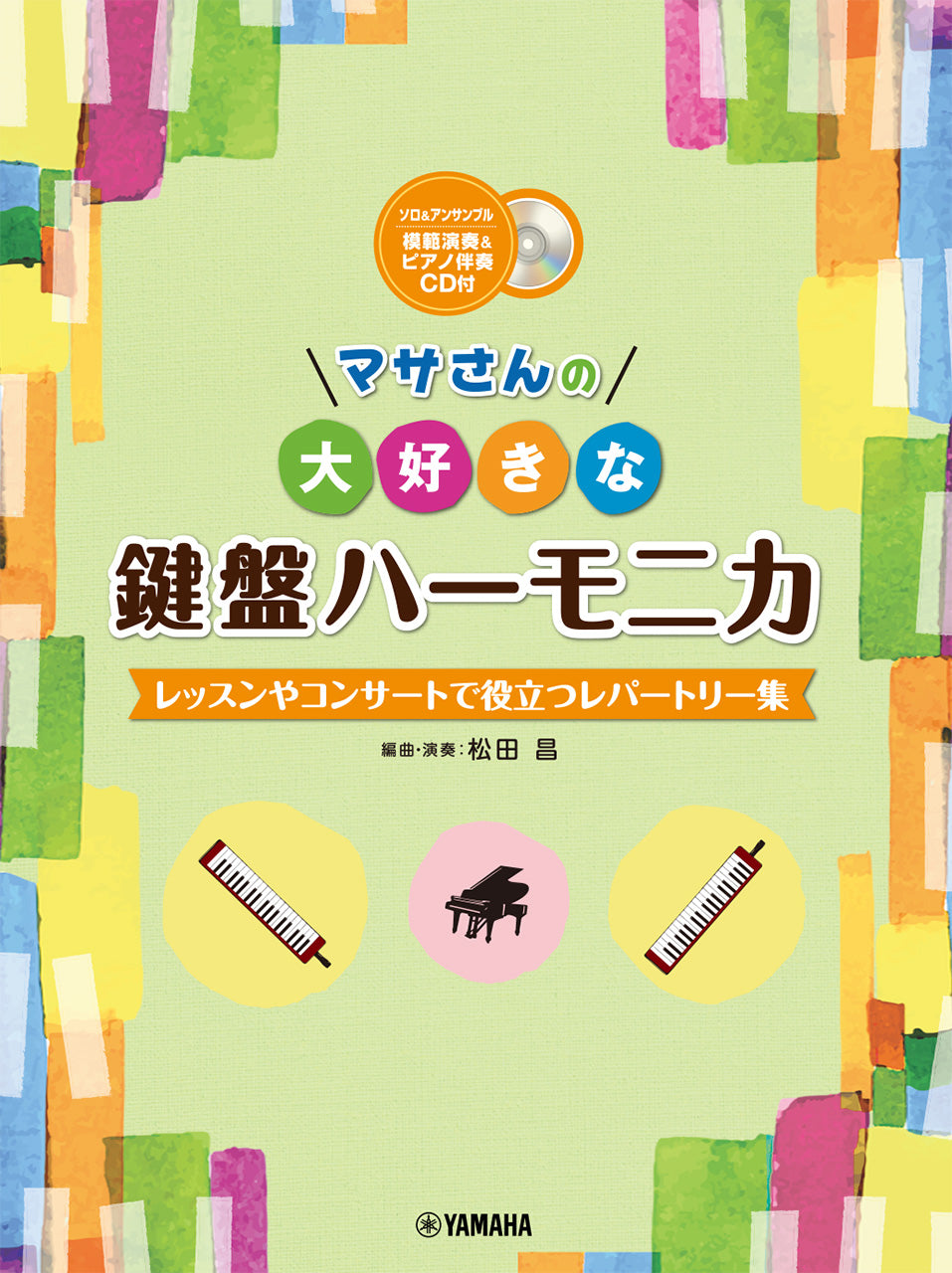 ソロ&アンサンブル
模範演奏&
ピアノ伴奏
CD付

マサさんの
大好きな
鍵盤ハーモニカ

レッスンやコンサートで役立つレパートリー集

編曲・演奏：松田 昌

YAMAHA